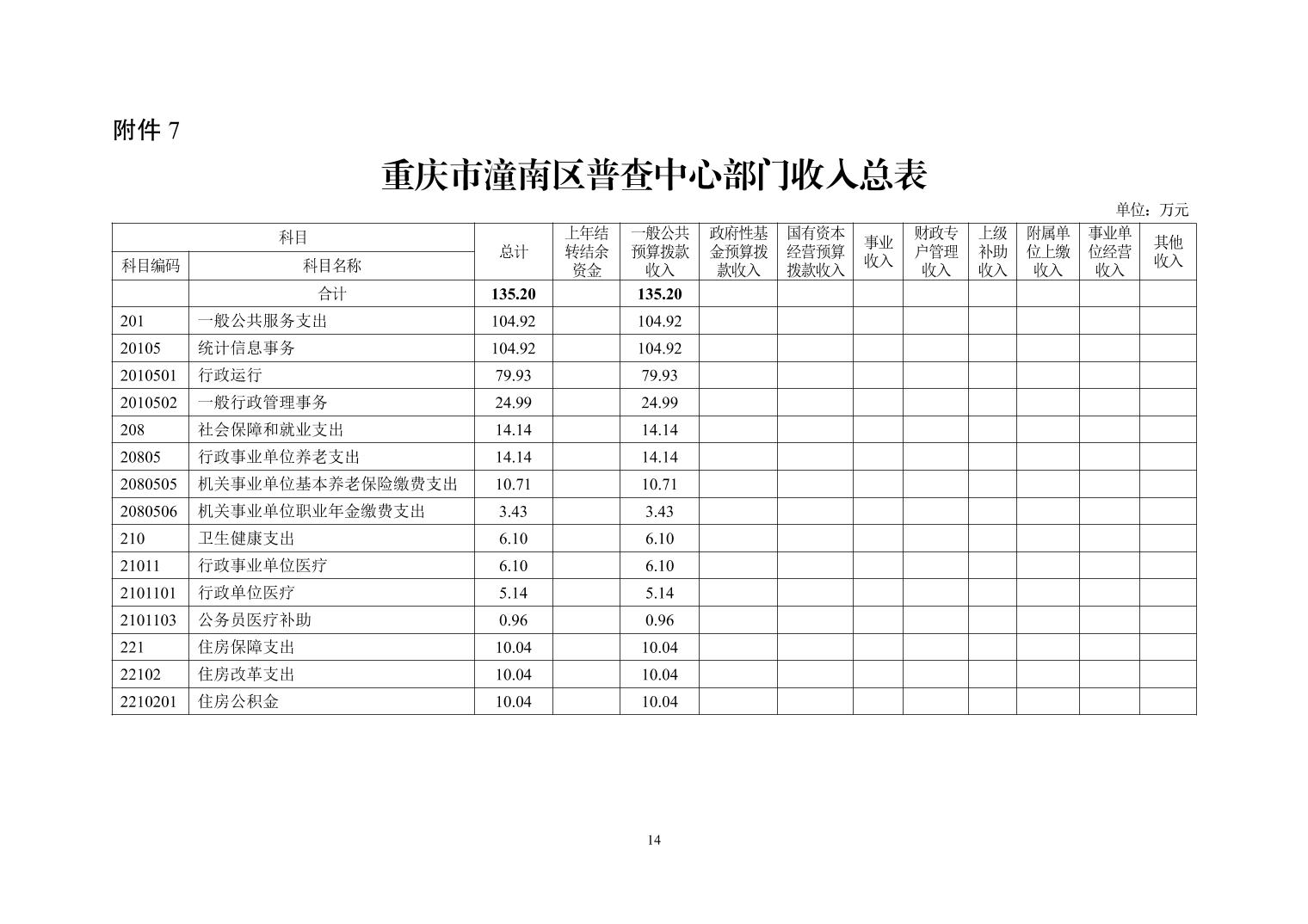 附件 7

重庆市潼南区普查中心部门收入总表

单位：万元

| 科目编码 | 科目名称 | 总计 | 上年结转结余资金 | 一般公共预算拨款收入 | 政府性基金预算拨款收入 | 国有资本经营预算拨款收入 | 事业收入 | 财政专户管理收入 | 上级补助收入 | 附属单位上缴收入 | 事业单位经营收入 | 其他收入 |
|---|---|---|---|---|---|---|---|---|---|---|---|---|
| | 合计 | 135.20 | | 135.20 | | | | | | | | |
| 201 | 一般公共服务支出 | 104.92 | | 104.92 | | | | | | | | |
| 20105 | 统计信息事务 | 104.92 | | 104.92 | | | | | | | | |
| 2010501 | 行政运行 | 79.93 | | 79.93 | | | | | | | | |
| 2010502 | 一般行政管理事务 | 24.99 | | 24.99 | | | | | | | | |
| 208 | 社会保障和就业支出 | 14.14 | | 14.14 | | | | | | | | |
| 20805 | 行政事业单位养老支出 | 14.14 | | 14.14 | | | | | | | | |
| 2080505 | 机关事业单位基本养老保险缴费支出 | 10.71 | | 10.71 | | | | | | | | |
| 2080506 | 机关事业单位职业年金缴费支出 | 3.43 | | 3.43 | | | | | | | | |
| 210 | 卫生健康支出 | 6.10 | | 6.10 | | | | | | | | |
| 21011 | 行政事业单位医疗 | 6.10 | | 6.10 | | | | | | | | |
| 2101101 | 行政单位医疗 | 5.14 | | 5.14 | | | | | | | | |
| 2101103 | 公务员医疗补助 | 0.96 | | 0.96 | | | | | | | | |
| 221 | 住房保障支出 | 10.04 | | 10.04 | | | | | | | | |
| 22102 | 住房改革支出 | 10.04 | | 10.04 | | | | | | | | |
| 2210201 | 住房公积金 | 10.04 | | 10.04 | | | | | | | | |

14